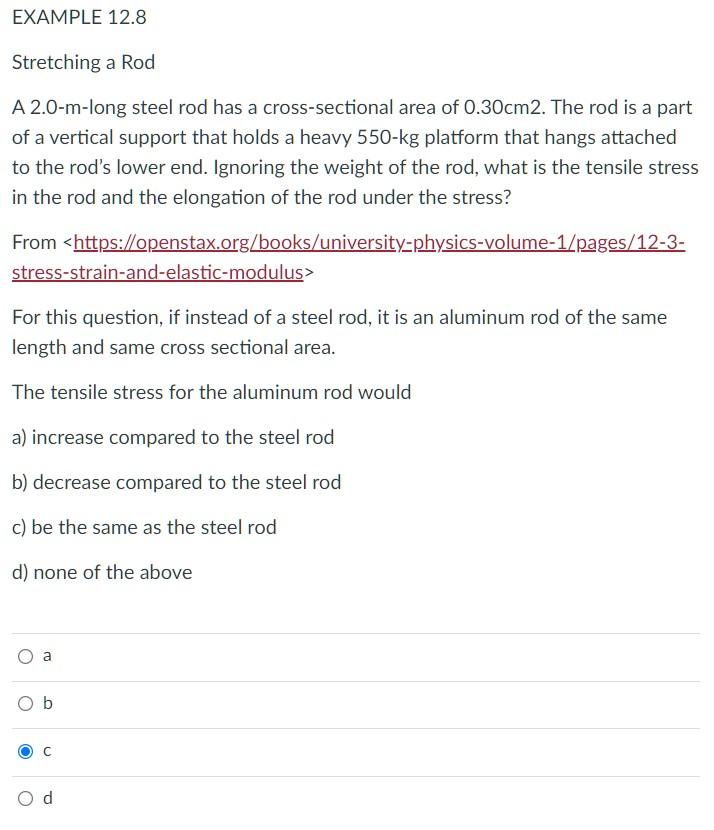 EXAMPLE 12.8

Stretching a Rod

A 2.0-m-long steel rod has a cross-sectional area of 0.30cm2. The rod is a part of a vertical support that holds a heavy 550-kg platform that hangs attached to the rod's lower end. Ignoring the weight of the rod, what is the tensile stress in the rod and the elongation of the rod under the stress?

From <https://openstax.org/books/university-physics-volume-1/pages/12-3-stress-strain-and-elastic-modulus>

For this question, if instead of a steel rod, it is an aluminum rod of the same length and same cross sectional area.

The tensile stress for the aluminum rod would

a) increase compared to the steel rod

b) decrease compared to the steel rod

c) be the same as the steel rod

d) none of the above

a

b

c

d